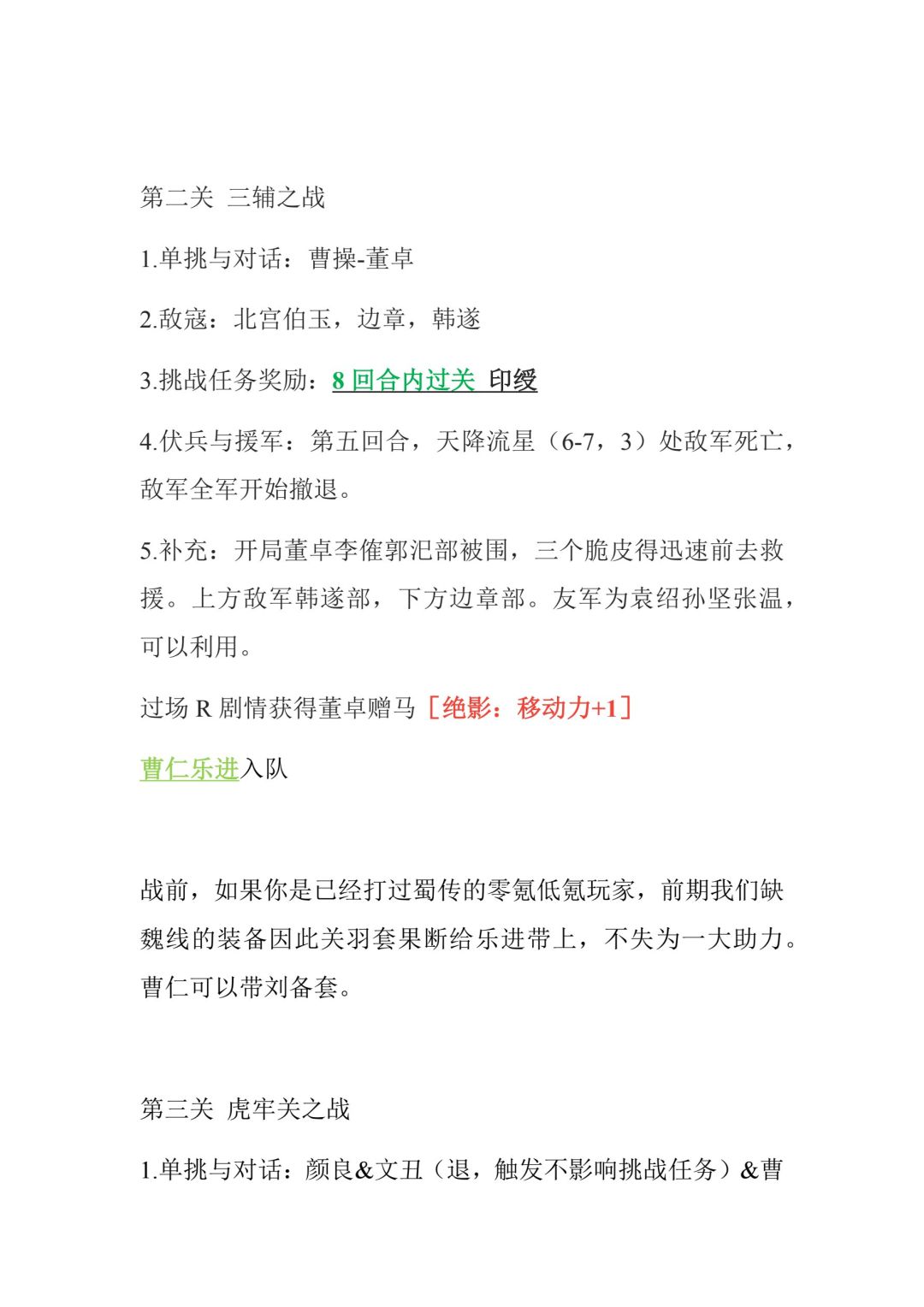 第二关 三辅之战

1.单挑与对话：曹操-董卓

2.敌寇：北宫伯玉，边章，韩遂

3.挑战任务奖励：8 回合内过关 印绶

4.伏兵与援军：第五回合，天降流星（6-7，3）处敌军死亡，敌军全军开始撤退。

5.补充：开局董卓李傕郭汜部被围，三个脆皮得迅速前去救援。上方敌军韩遂部，下方边章部。友军为袁绍孙坚张温，可以利用。

过场 R 剧情获得董卓赠马［绝影：移动力+1］

曹仁乐进入队

战前，如果你是已经打过蜀传的零氪低氪玩家，前期我们缺魏线的装备因此关羽套果断给乐进带上，不失为一大助力。曹仁可以带刘备套。

第三关 虎牢关之战

1.单挑与对话：颜良&文丑（退，触发不影响挑战任务）&曹